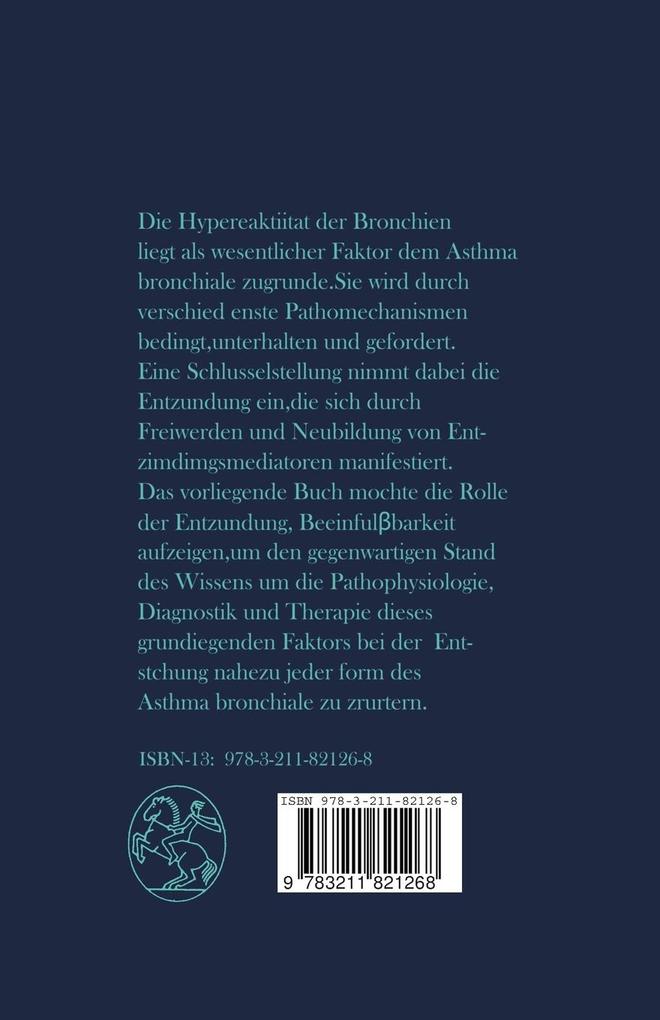 Die Hypereaktiitat der Bronchien liegt als wesentlicher Faktor dem Asthma bronchiale zugrunde.Sie wird durch verschied enste Pathomechanismen bedingt,unterhalten und gefordert. Eine Schlusselstellung nimmt dabei die Entzundung ein,die sich durch Freiwerden und Neubildung von Entzimdimgsmediatoren manifestiert. Das vorliegende Buch mochte die Rolle der Entzundung, Beeinfulβbarkeit aufzeigen,um den gegenwartigen Stand des Wissens um die Pathophysiologie, Diagnostik und Therapie dieses grundiegenden Faktors bei der Entstchung nahezu jeder form des Asthma bronchiale zu zrurtern.

ISBN-13: 978-3-211-82126-8

ISBN 978-3-211-82126-8

9 783211 821268